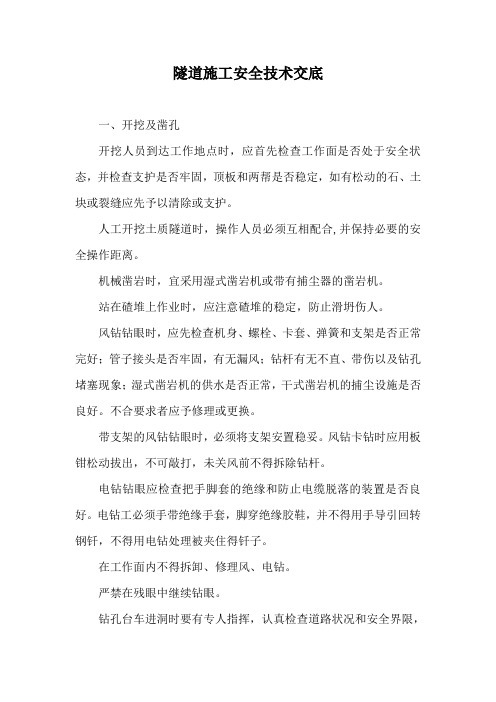 隧道施工安全技术交底

一、开挖及凿孔

开挖人员到达工作地点时，应首先检查工作面是否处于安全状态，并检查支护是否牢固，顶板和两帮是否稳定，如有松动的石、土块或裂缝应先予以清除或支护。

人工开挖土质隧道时，操作人员必须互相配合，并保持必要的安全操作距离。

机械凿岩时，宜采用湿式凿岩机或带有捕尘器的凿岩机。

站在碴堆上作业时，应注意碴堆的稳定，防止滑坍伤人。

风钻钻眼时，应先检查机身、螺栓、卡套、弹簧和支架是否正常完好；管子接头是否牢固，有无漏风；钻杆有无不直、带伤以及钻孔堵塞现象；湿式凿岩机的供水是否正常，干式凿岩机的捕尘设施是否良好。不合要求者应予修理或更换。

带支架的风钻钻眼时，必须将支架安置稳妥。风钻卡钻时应用板钳松动拔出，不可敲打，未关风前不得拆除钻杆。

电钻钻眼应检查把手脚套的绝缘和防止电缆脱落的装置是否良好。电钻工必须手带绝缘手套，脚穿绝缘胶鞋，并不得用手导引回转钢钎，不得用电钻处理被夹住得钎子。

在工作面内不得拆卸、修理风、电钻。

严禁在残眼中继续钻眼。

钻孔台车进洞时要有专人指挥，认真检查道路状况和安全界限，